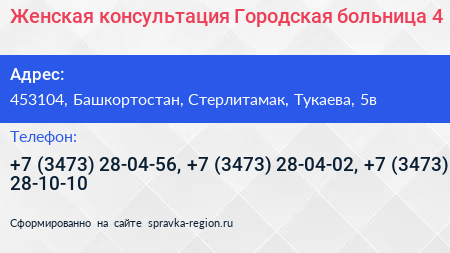 Женская консультация Городская больница 4

Адрес:

453104, Башкортостан, Стерлитамак, Тукаева, 5в

Телефон:

+7 (3473) 28-04-56, +7 (3473) 28-04-02, +7 (3473) 28-10-10

Сформированно на сайте spravka-region.ru